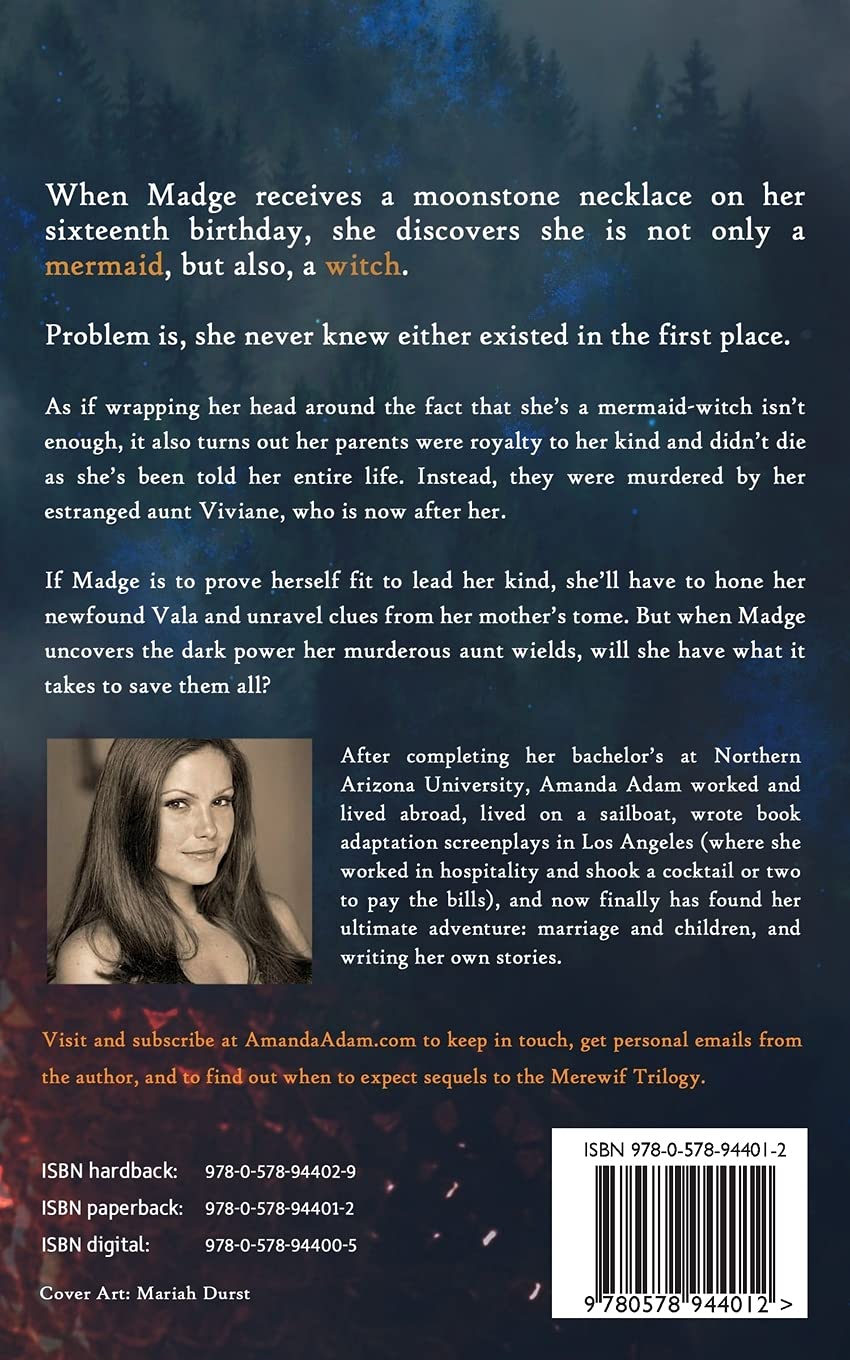 When Madge receives a moonstone necklace on her sixteenth birthday, she discovers she is not only a mermaid, but also, a witch.

Problem is, she never knew either existed in the first place.

As if wrapping her head around the fact that she's a mermaid-witch isn't enough, it also turns out her parents were royalty to her kind and didn't die as she's been told her entire life. Instead, they were murdered by her estranged aunt Viviane, who is now after her.

If Madge is to prove herself fit to lead her kind, she'll have to hone her newfound Vala and unravel clues from her mother's tome. But when Madge uncovers the dark power her murderous aunt wields, will she have what it takes to save them all?

After completing her bachelor's at Northern Arizona University, Amanda Adam worked and lived abroad, lived on a sailboat, wrote book adaptation screenplays in Los Angeles (where she worked in hospitality and shook a cocktail or two to pay the bills), and now finally has found her ultimate adventure: marriage and children, and writing her own stories.

Visit and subscribe at AmandaAdam.com to keep in touch, get personal emails from the author, and to find out when to expect sequels to the Merewif Trilogy.

ISBN hardback: 978-0-578-94402-9
ISBN paperback: 978-0-578-94401-2
ISBN digital: 978-0-578-94400-5

Cover Art: Mariah Durst

ISBN 978-0-578-94401-2

9 780578 944012 >